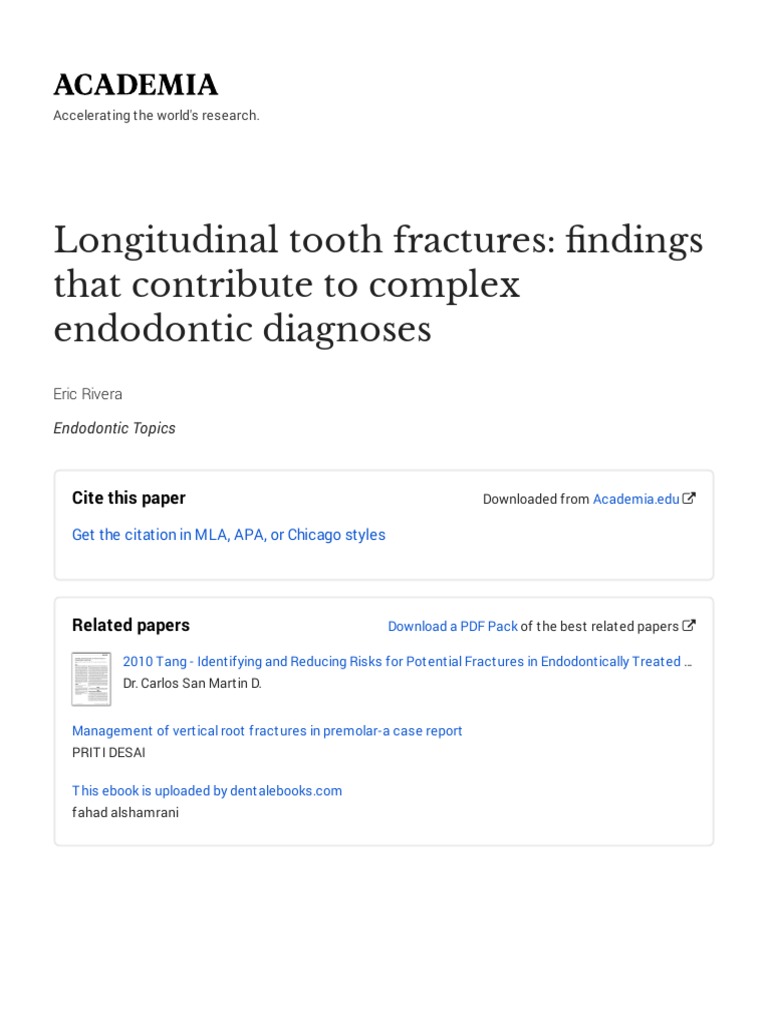 ACADEMIA
Accelerating the world's research.

Longitudinal tooth fractures: findings that contribute to complex endodontic diagnoses

Eric Rivera

Endodontic Topics

Cite this paper

Downloaded from Academia.edu

Get the citation in MLA, APA, or Chicago styles

Related papers

Download a PDF Pack of the best related papers

2010 Tang - Identifying and Reducing Risks for Potential Fractures in Endodontically Treated …
Dr. Carlos San Martin D.

Management of vertical root fractures in premolar-a case report
PRITI DESAI

This ebook is uploaded by dentalebooks.com
fahad alshamrani